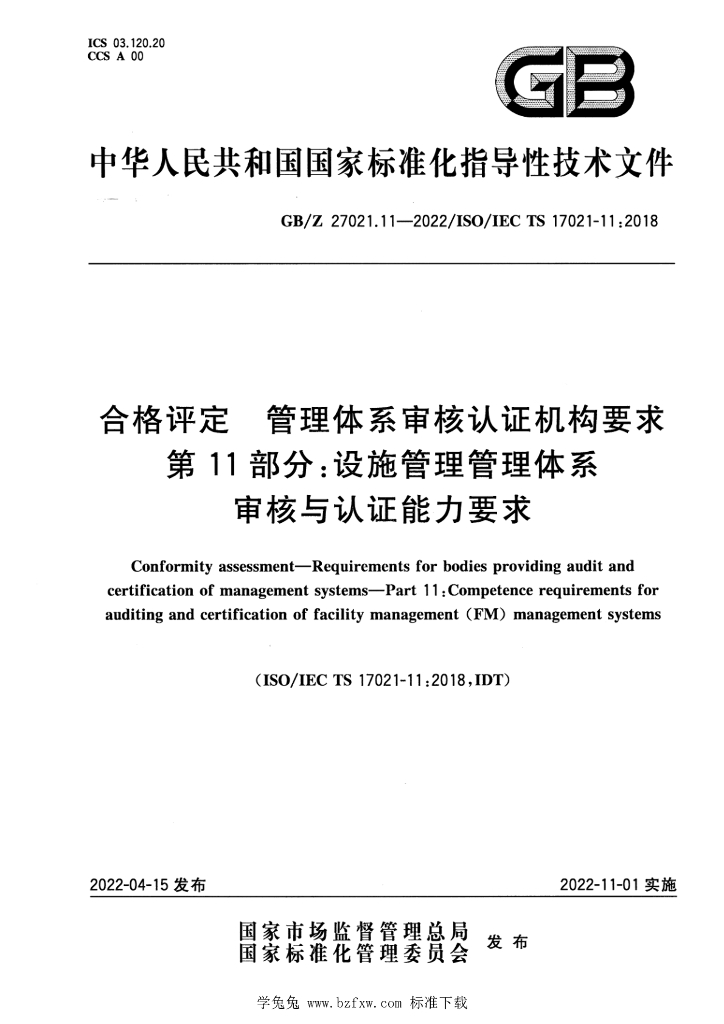 ICS 03.120.20
CCS A 00

GB

中华人民共和国国家标准化指导性技术文件

GB/Z 27021.11—2022/ISO/IEC TS 17021-11:2018

合格评定 管理体系审核认证机构要求
第11部分:设施管理管理体系
审核与认证能力要求

Conformity assessment—Requirements for bodies providing audit and certification of management systems—Part 11:Competence requirements for auditing and certification of facility management (FM) management systems

(ISO/IEC TS 17021-11:2018,IDT)

2022-04-15发布

2022-11-01实施

国家市场监督管理总局
国家标准化管理委员会
发布

学兔兔 www.bzfxw.com 标准下载